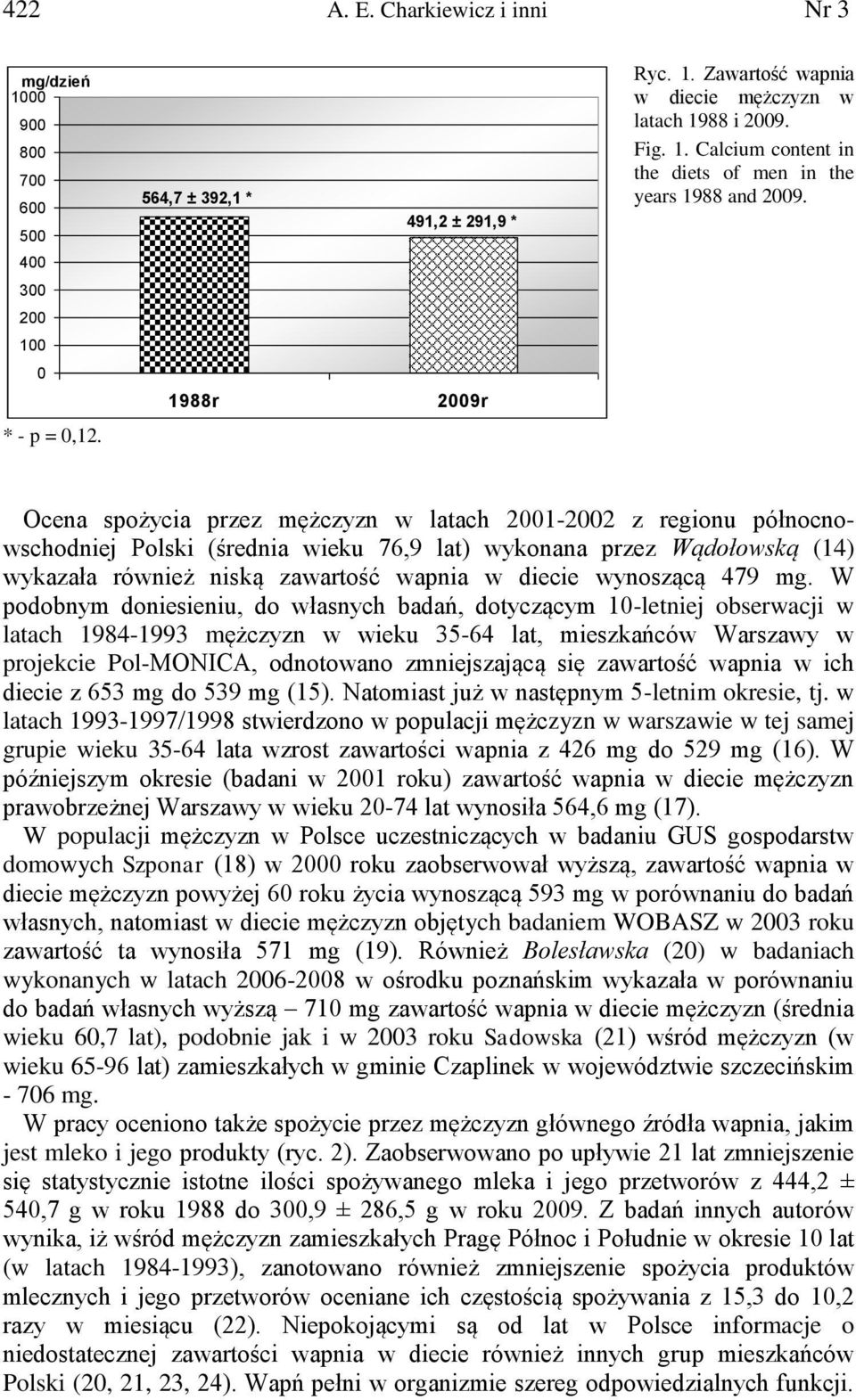 422 A. E. Charkiewicz i inni Nr 3

mg/dzień
1000
900
800
700
600
500
400
300
200
100
0

564,7 ± 392,1 *

491,2 ± 291,9 *

1988r

2009r

* - p = 0,12.

Ryc. 1. Zawartość wapnia w diecie mężczyzn w latach 1988 i 2009.
Fig. 1. Calcium content in the diets of men in the years 1988 and 2009.

Ocena spożycia przez mężczyzn w latach 2001-2002 z regionu północno-wschodniej Polski (średnia wieku 76,9 lat) wykonana przez Wądołowską (14) wykazała również niską zawartość wapnia w diecie wynoszącą 479 mg. W podobnym doniesieniu, do własnych badań, dotyczącym 10-letniej obserwacji w latach 1984-1993 mężczyzn w wieku 35-64 lat, mieszkańców Warszawy w projekcie Pol-MONICA, odnotowano zmniejszającą się zawartość wapnia w ich diecie z 653 mg do 539 mg (15). Natomiast już w następnym 5-letnim okresie, tj. w latach 1993-1997/1998 stwierdzono w populacji mężczyzn w warszawie w tej samej grupie wieku 35-64 lata wzrost zawartości wapnia z 426 mg do 529 mg (16). W późniejszym okresie (badani w 2001 roku) zawartość wapnia w diecie mężczyzn prawobrzeżnej Warszawy w wieku 20-74 lat wynosiła 564,6 mg (17).

W populacji mężczyzn w Polsce uczestniczących w badaniu GUS gospodarstw domowych Szponar (18) w 2000 roku zaobserwował wyższą, zawartość wapnia w diecie mężczyzn powyżej 60 roku życia wynoszącą 593 mg w porównaniu do badań własnych, natomiast w diecie mężczyzn objętych badaniem WOBASZ w 2003 roku zawartość ta wynosiła 571 mg (19). Również Bolesławska (20) w badaniach wykonanych w latach 2006-2008 w ośrodku poznańskim wykazała w porównaniu do badań własnych wyższą – 710 mg zawartość wapnia w diecie mężczyzn (średnia wieku 60,7 lat), podobnie jak i w 2003 roku Sadowska (21) wśród mężczyzn (w wieku 65-96 lat) zamieszkałych w gminie Czaplinek w województwie szczecińskim - 706 mg.

W pracy oceniono także spożycie przez mężczyzn głównego źródła wapnia, jakim jest mleko i jego produkty (ryc. 2). Zaobserwowano po upływie 21 lat zmniejszenie się statystycznie istotne ilości spożywanego mleka i jego przetworów z 444,2 ± 540,7 g w roku 1988 do 300,9 ± 286,5 g w roku 2009. Z badań innych autorów wynika, iż wśród mężczyzn zamieszkałych Pragę Północ i Południe w okresie 10 lat (w latach 1984-1993), zanotowano również zmniejszenie spożycia produktów mlecznych i jego przetworów oceniane ich częstością spożywania z 15,3 do 10,2 razy w miesiącu (22). Niepokojącymi są od lat w Polsce informacje o niedostatecznej zawartości wapnia w diecie również innych grup mieszkańców Polski (20, 21, 23, 24). Wapń pełni w organizmie szereg odpowiedzialnych funkcji.